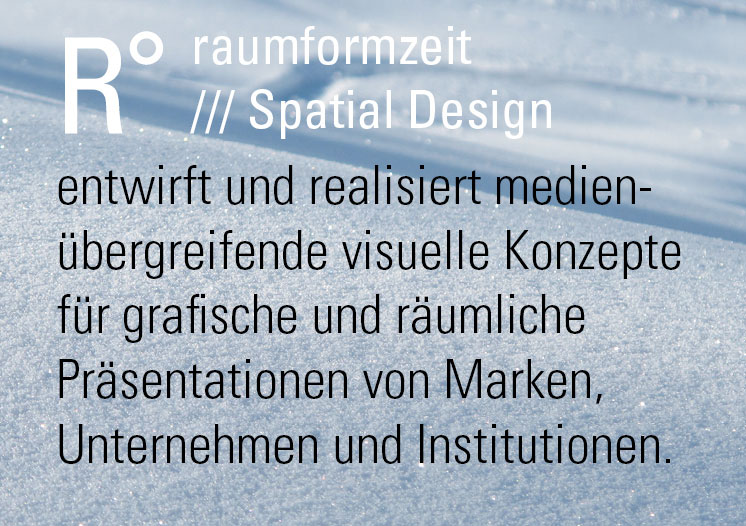 R° raumformzeit
/// Spatial Design

entwirft und realisiert medienübergreifende visuelle Konzepte für grafische und räumliche Präsentationen von Marken, Unternehmen und Institutionen.